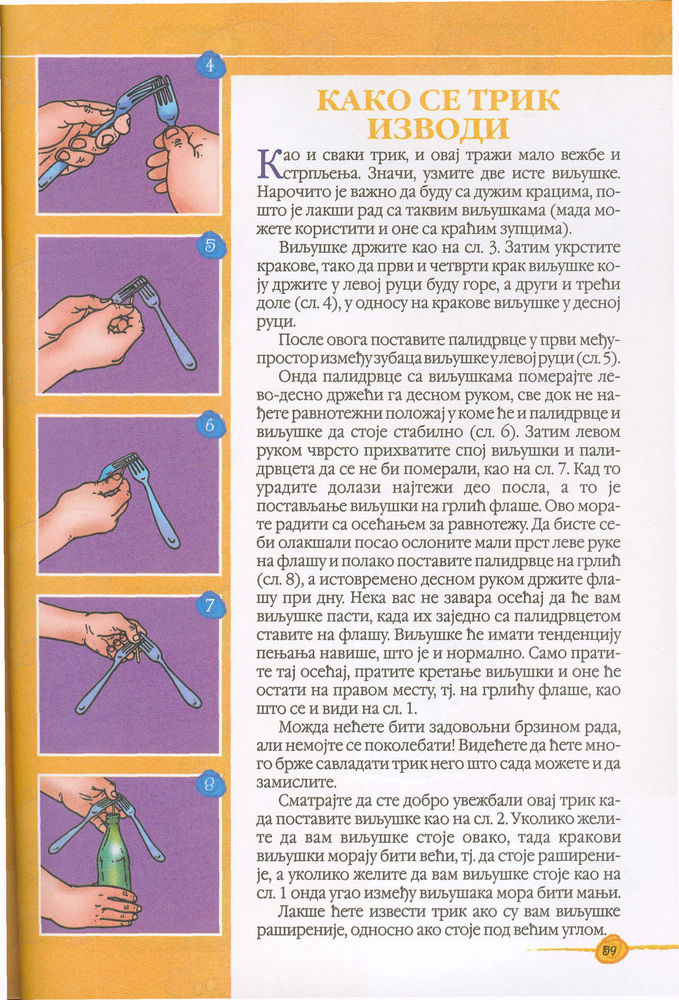 4

5

6

7

8

КАКО СЕ ТРИК ИЗВОДИ

Као и сваки трик, и овај тражи мало вежбе и стрпљења. Значи, узмите две исте виљушке. Нарочито је важно да буду са дужим крацима, пошто је лакши рад са таквим виљушкама (мада можете користити и оне са краћим зупцима).

Виљушке држите као на сл. 3. Затим укрстите кракове, тако да први и четврти крак виљушке коју држите у левој руци буду горе, а други и трећи доле (сл. 4), у односу на кракове виљушке у десној руци.

После овога поставите палидрвце у први међупростор између зубаца виљушке у левој руци (сл. 5).

Онда палидрвце са виљушкама померајте лево-десно држећи га десном руком, све док не нађете равнотежни положај у коме ће и палидрвце и виљушке да стоје стабилно (сл. 6). Затим левом руком чврсто прихватите спој виљушки и палидрвцета да се не би померали, као на сл. 7. Кад то урадите долази најтежи део посла, а то је постављање виљушки на грлић флаше. Ово морате радити са осећањем за равнотежу. Да бисте себи олакшали посао ослоните мали прст леве руке на флашу и полако поставите палидрвце на грлић (сл. 8), а истовремено десном руком држите флашу при дну. Нека вас не завара осећај да ће вам виљушке пасти, када их заједно са палидрвцетом ставите на флашу. Виљушке ће имати тенденцију пењања навише, што је и нормално. Само пратите тај осећај, пратите кретање виљушки и оне ће остати на правом месту, тј. на грлићу флаше, као што се и види на сл. 1.

Можда нећете бити задовољни брзином рада, али немојте се поколебати! Видећете да ћете много брже савладати трик него што сада можете и да замислите.

Сматрајте да сте добро увежбали овај трик када поставите виљушке као на сл. 2. Уколико желите да вам виљушке стоје овако, тада кракови виљушки морају бити већи, тј. да стоје раширеније, а уколико желите да вам виљушке стоје као на сл. 1 онда угао између виљушака мора бити мањи.

Лакше ћете извести трик ако су вам виљушке раширеније, односно ако стоје под већим углом.

59